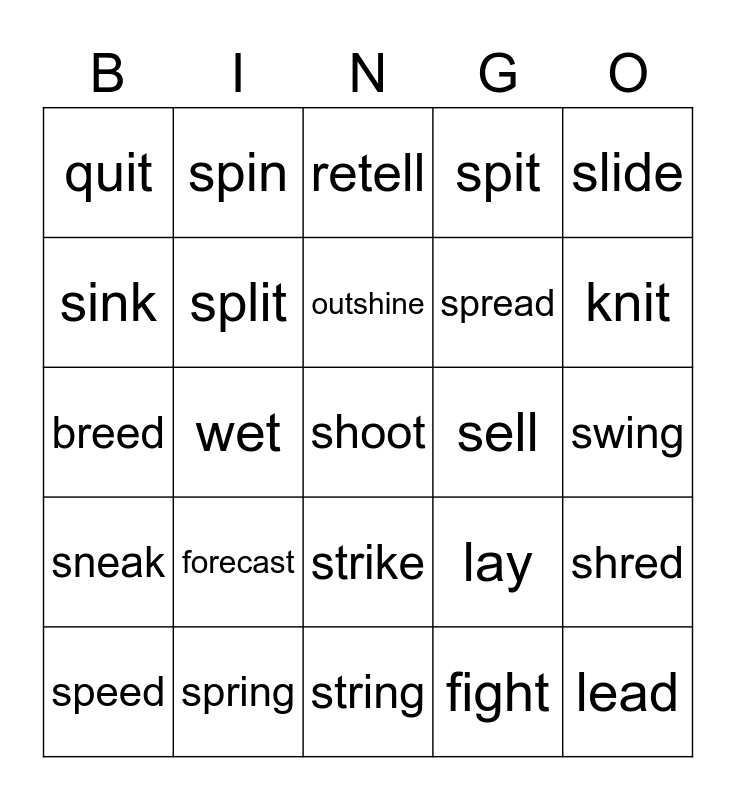 | B | I | N | G | O |
|---|---|---|---|---|
| quit | spin | retell | spit | slide |
| sink | split | outshine | spread | knit |
| breed | wet | shoot | sell | swing |
| sneak | forecast | strike | lay | shred |
| speed | spring | string | fight | lead |